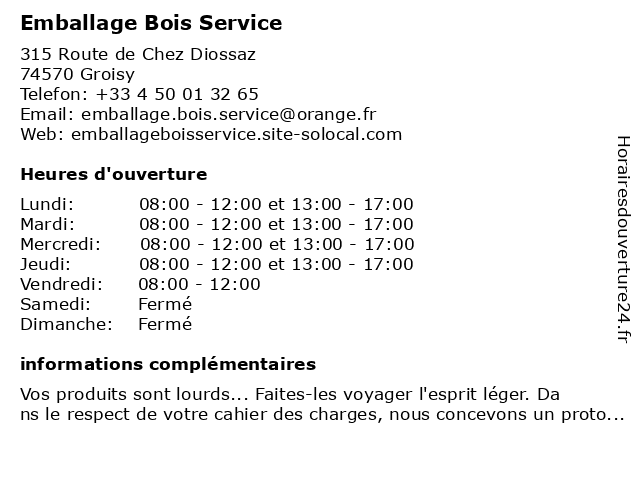 Emballage Bois Service

315 Route de Chez Diossaz
74570 Groisy
Telefon: +33 4 50 01 32 65
Email: emballage.bois.service@orange.fr
Web: emballageboisservice.site-solocal.com

Heures d'ouverture

Lundi: 08:00 - 12:00 et 13:00 - 17:00
Mardi: 08:00 - 12:00 et 13:00 - 17:00
Mercredi: 08:00 - 12:00 et 13:00 - 17:00
Jeudi: 08:00 - 12:00 et 13:00 - 17:00
Vendredi: 08:00 - 12:00
Samedi: Fermé
Dimanche: Fermé

informations complémentaires

Vos produits sont lourds... Faites-les voyager l'esprit léger. Da ns le respect de votre cahier des charges, nous concevons un proto...

Horairesdouverture24.fr